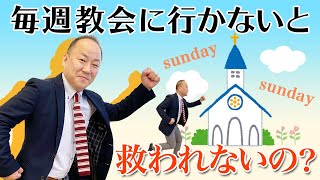 毎週教会に行かないと

sunday

sunday

救われないの?